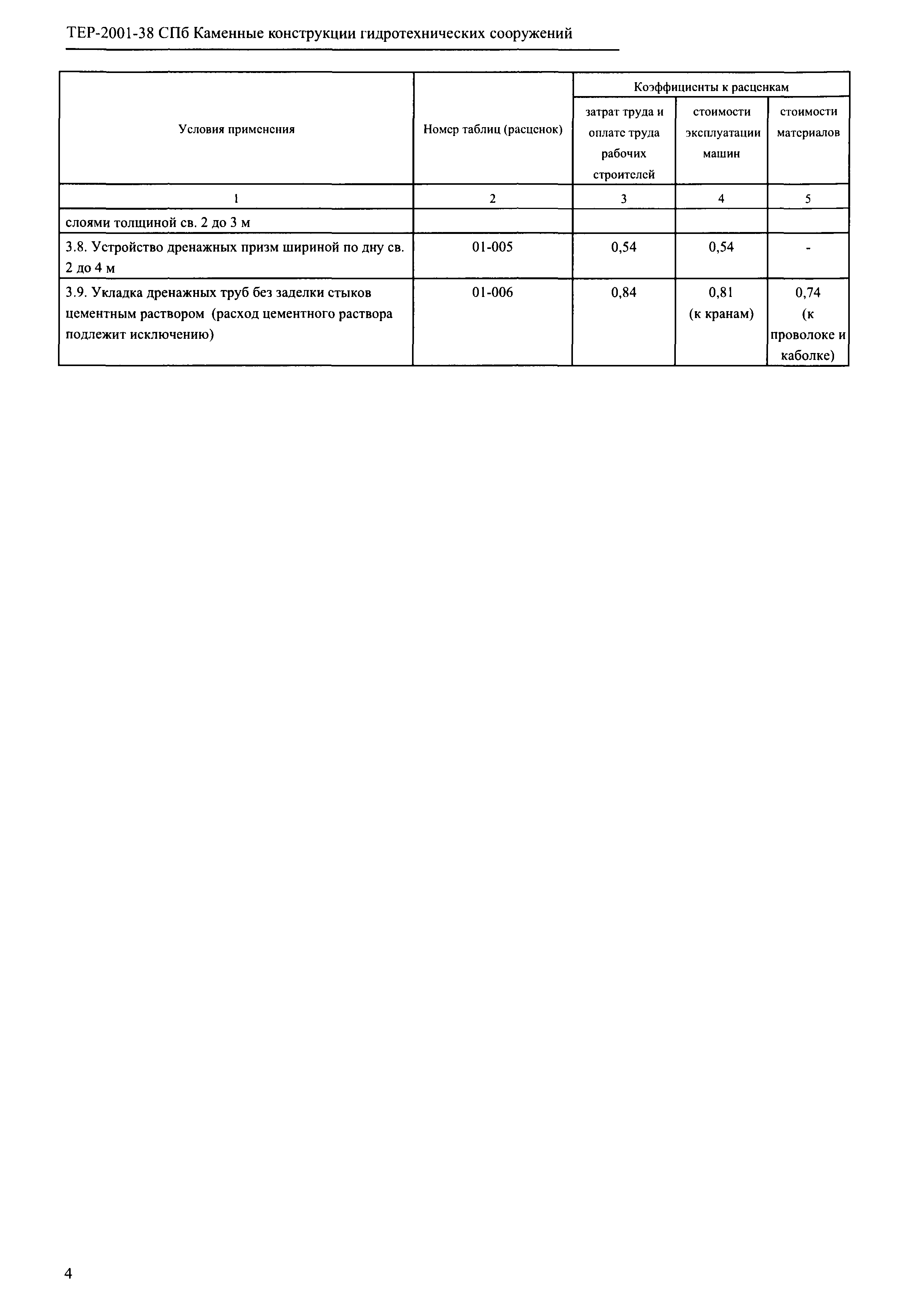 ТЕР-2001-38 СПб Каменные конструкции гидротехнических сооружений

| Условия применения | Номер таблиц (расценок) | Коэффициенты к расценкам: затрат труда и оплате труда рабочих строителей | Коэффициенты к расценкам: стоимости эксплуатации машин | Коэффициенты к расценкам: стоимости материалов |
|---|---|---|---|---|
| 1 | 2 | 3 | 4 | 5 |
| слоями толщиной св. 2 до 3 м | | | | |
| 3.8. Устройство дренажных призм шириной по дну св. 2 до 4 м | 01-005 | 0,54 | 0,54 | - |
| 3.9. Укладка дренажных труб без заделки стыков цементным раствором (расход цементного раствора подлежит исключению) | 01-006 | 0,84 | 0,81 (к кранам) | 0,74 (к проволоке и каболке) |

4